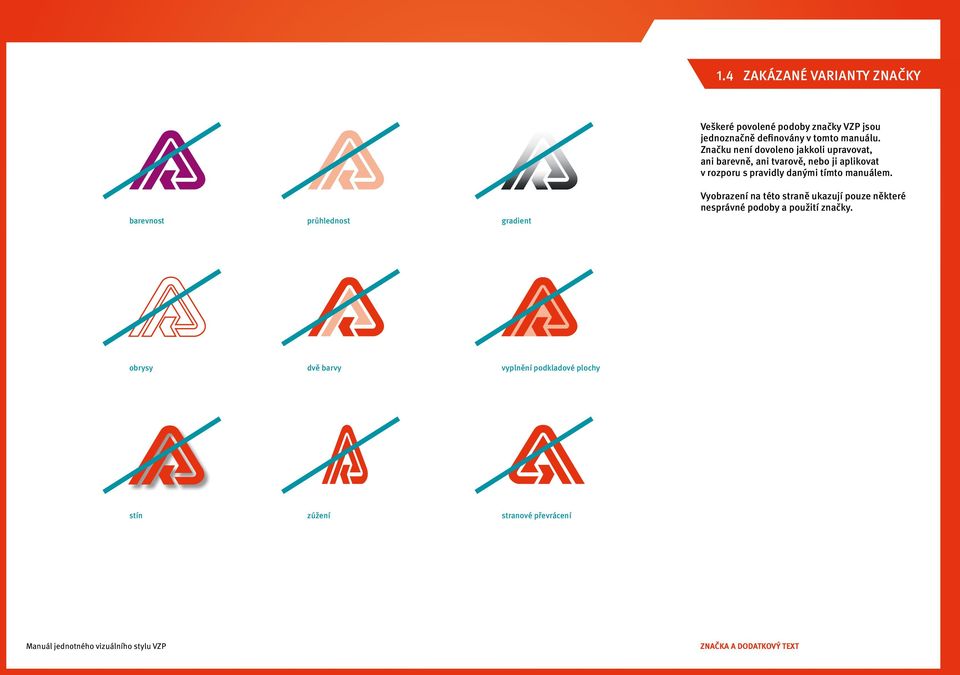 1.4 ZAKÁZANÉ VARIANTY ZNAČKY

Veškeré povolené podoby značky VZP jsou jednoznačně definovány v tomto manuálu. Značku není dovoleno jakkoli upravovat, ani barevně, ani tvarově, nebo ji aplikovat v rozporu s pravidly danými tímto manuálem.

Vyobrazení na této straně ukazují pouze některé nesprávné podoby a použití značky.

barevnost

průhlednost

gradient

obrysy

dvě barvy

vyplnění podkladové plochy

stín

zúžení

stranové převrácení

Manuál jednotného vizuálního stylu VZP

ZNAČKA A DODATKOVÝ TEXT